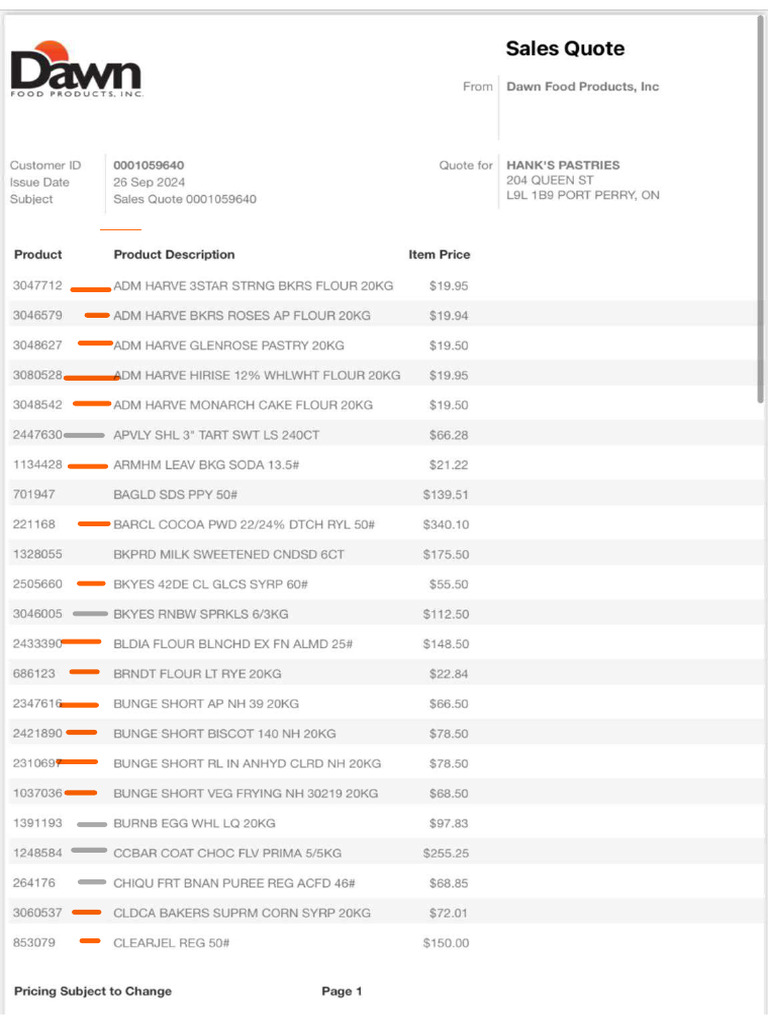 Dawn
FOOD PRODUCTS, INC.

Sales Quote

From Dawn Food Products, Inc

Customer ID 0001059640
Issue Date 26 Sep 2024
Subject Sales Quote 0001059640

Quote for HANK'S PASTRIES
204 QUEEN ST
L9L 1B9 PORT PERRY, ON

| Product | Product Description | Item Price |
|---|---|---|
| 3047712 | ADM HARVE 3STAR STRNG BKRS FLOUR 20KG | $19.95 |
| 3046579 | ADM HARVE BKRS ROSES AP FLOUR 20KG | $19.94 |
| 3048627 | ADM HARVE GLENROSE PASTRY 20KG | $19.50 |
| 3080528 | ADM HARVE HIRISE 12% WHLWHT FLOUR 20KG | $19.95 |
| 3048542 | ADM HARVE MONARCH CAKE FLOUR 20KG | $19.50 |
| 2447630 | APVLY SHL 3" TART SWT LS 240CT | $66.28 |
| 1134428 | ARMHM LEAV BKG SODA 13.5# | $21.22 |
| 701947 | BAGLD SDS PPY 50# | $139.51 |
| 221168 | BARCL COCOA PWD 22/24% DTCH RYL 50# | $340.10 |
| 1328055 | BKPRD MILK SWEETENED CNDSD 6CT | $175.50 |
| 2505660 | BKYES 42DE CL GLCS SYRP 60# | $55.50 |
| 3046005 | BKYES RNBW SPRKLS 6/3KG | $112.50 |
| 2433390 | BLDIA FLOUR BLNCHD EX FN ALMD 25# | $148.50 |
| 686123 | BRNDT FLOUR LT RYE 20KG | $22.84 |
| 2347616 | BUNGE SHORT AP NH 39 20KG | $66.50 |
| 2421890 | BUNGE SHORT BISCOT 140 NH 20KG | $78.50 |
| 2310697 | BUNGE SHORT RL IN ANHYD CLRD NH 20KG | $78.50 |
| 1037036 | BUNGE SHORT VEG FRYING NH 30219 20KG | $68.50 |
| 1391193 | BURNB EGG WHL LQ 20KG | $97.83 |
| 1248584 | CCBAR COAT CHOC FLV PRIMA 5/5KG | $255.25 |
| 264176 | CHIQU FRT BNAN PUREE REG ACFD 46# | $68.85 |
| 3060537 | CLDCA BAKERS SUPRM CORN SYRP 20KG | $72.01 |
| 853079 | CLEARJEL REG 50# | $150.00 |

Pricing Subject to Change Page 1